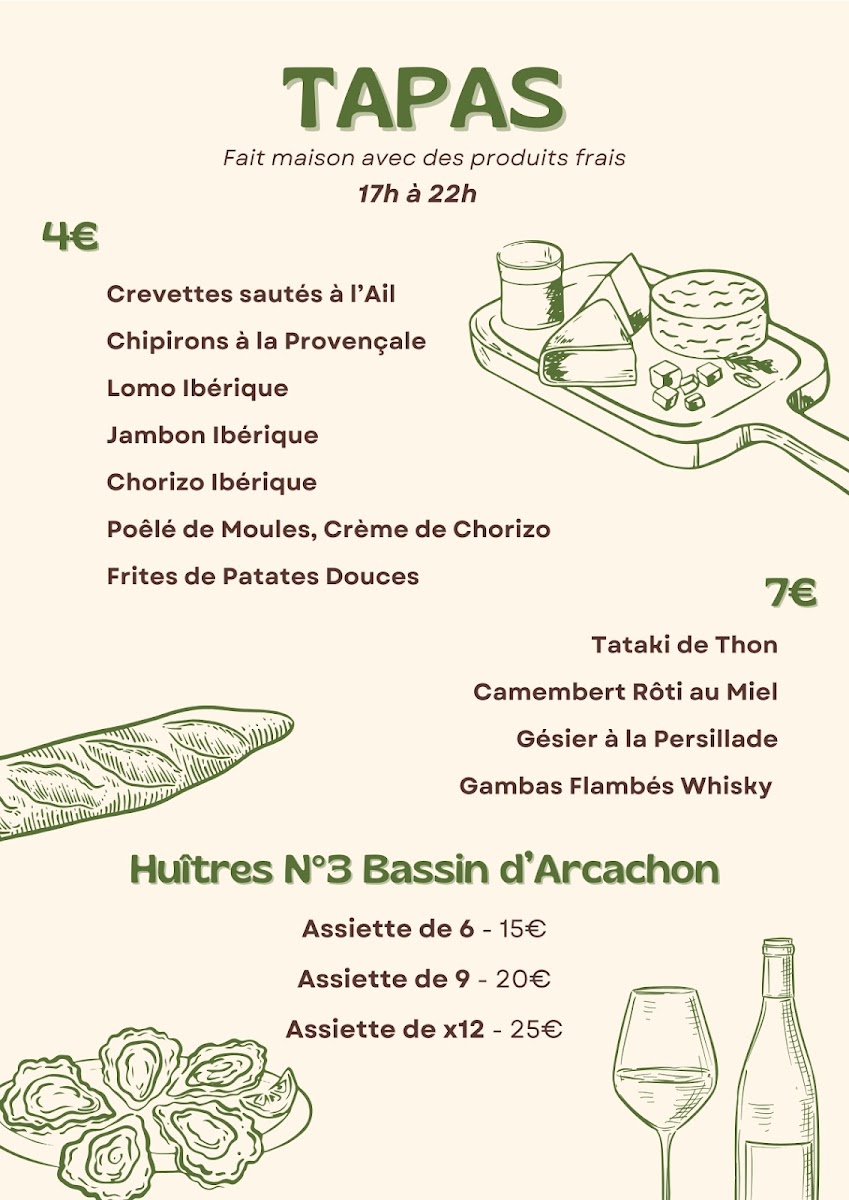 TAPAS

Fait maison avec des produits frais

17h à 22h

4€

Crevettes sautés à l'Ail

Chipirons à la Provençale

Lomo Ibérique

Jambon Ibérique

Chorizo Ibérique

Poêlé de Moules, Crème de Chorizo

Frites de Patates Douces

7€

Tataki de Thon

Camembert Rôti au Miel

Gésier à la Persillade

Gambas Flambés Whisky

Huîtres N°3 Bassin d'Arcachon

Assiette de 6 - 15€

Assiette de 9 - 20€

Assiette de x12 - 25€